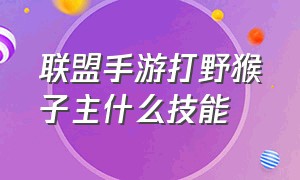 联盟手游打野猴子主什么技能